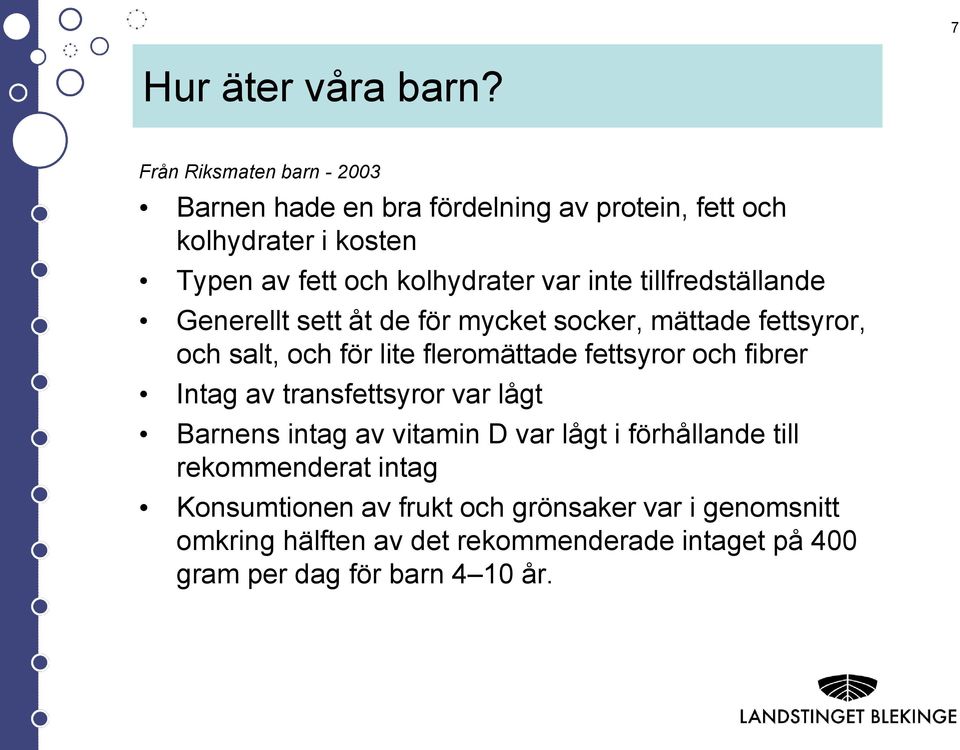 7

Hur äter våra barn?

Från Riksmaten barn - 2003

• Barnen hade en bra fördelning av protein, fett och kolhydrater i kosten
• Typen av fett och kolhydrater var inte tillfredställande
• Generellt sett åt de för mycket socker, mättade fettsyror, och salt, och för lite fleromättade fettsyror och fibrer
• Intag av transfettsyror var lågt
• Barnens intag av vitamin D var lågt i förhållande till rekommenderat intag
• Konsumtionen av frukt och grönsaker var i genomsnitt omkring hälften av det rekommenderade intaget på 400 gram per dag för barn 4–10 år.

LANDSTINGET BLEKINGE